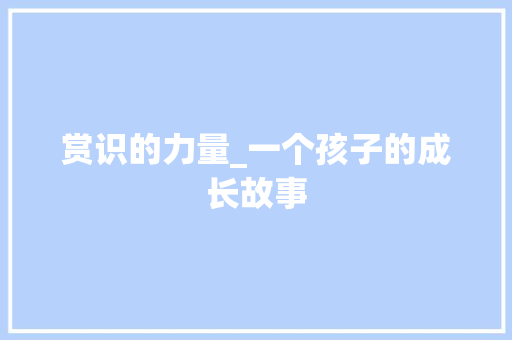 赏识的力量_一个孩子的成长故事